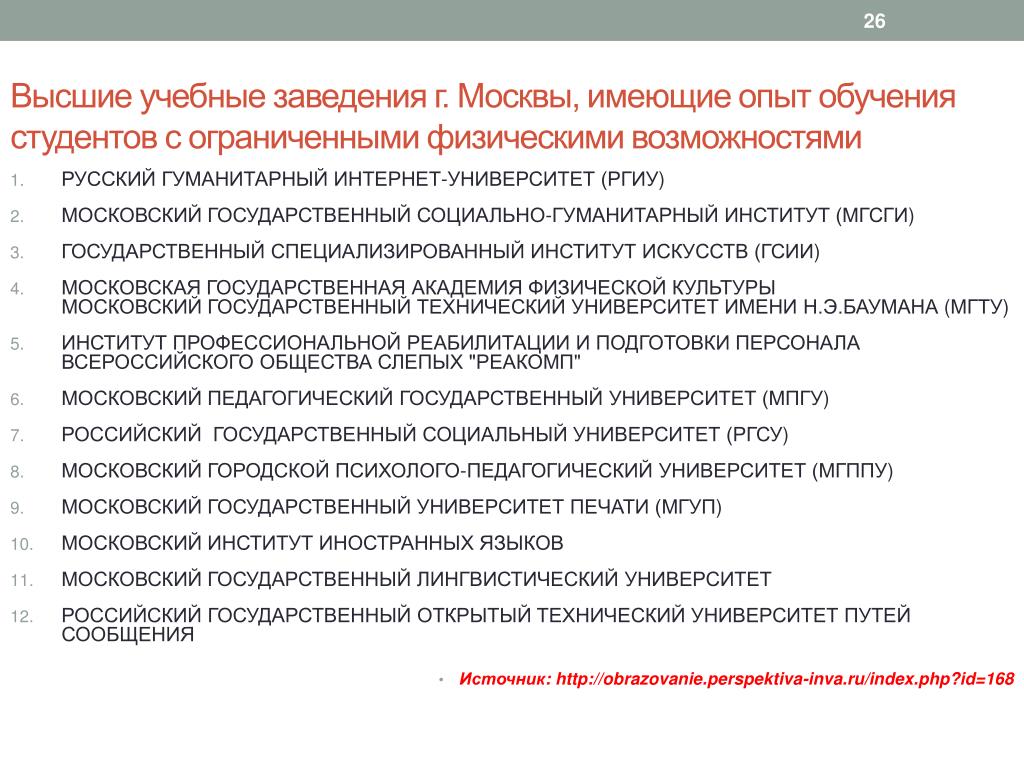 26

Высшие учебные заведения г. Москвы, имеющие опыт обучения студентов с ограниченными физическими возможностями

1. РУССКИЙ ГУМАНИТАРНЫЙ ИНТЕРНЕТ-УНИВЕРСИТЕТ (РГИУ)
2. МОСКОВСКИЙ ГОСУДАРСТВЕННЫЙ СОЦИАЛЬНО-ГУМАНИТАРНЫЙ ИНСТИТУТ (МГСГИ)
3. ГОСУДАРСТВЕННЫЙ СПЕЦИАЛИЗИРОВАННЫЙ ИНСТИТУТ ИСКУССТВ (ГСИИ)
4. МОСКОВСКАЯ ГОСУДАРСТВЕННАЯ АКАДЕМИЯ ФИЗИЧЕСКОЙ КУЛЬТУРЫ МОСКОВСКИЙ ГОСУДАРСТВЕННЫЙ ТЕХНИЧЕСКИЙ УНИВЕРСИТЕТ ИМЕНИ Н.Э.БАУМАНА (МГТУ)
5. ИНСТИТУТ ПРОФЕССИОНАЛЬНОЙ РЕАБИЛИТАЦИИ И ПОДГОТОВКИ ПЕРСОНАЛА ВСЕРОССИЙСКОГО ОБЩЕСТВА СЛЕПЫХ "РЕАКОМП"
6. МОСКОВСКИЙ ПЕДАГОГИЧЕСКИЙ ГОСУДАРСТВЕННЫЙ УНИВЕРСИТЕТ (МПГУ)
7. РОССИЙСКИЙ ГОСУДАРСТВЕННЫЙ СОЦИАЛЬНЫЙ УНИВЕРСИТЕТ (РГСУ)
8. МОСКОВСКИЙ ГОРОДСКОЙ ПСИХОЛОГО-ПЕДАГОГИЧЕСКИЙ УНИВЕРСИТЕТ (МГППУ)
9. МОСКОВСКИЙ ГОСУДАРСТВЕННЫЙ УНИВЕРСИТЕТ ПЕЧАТИ (МГУП)
10. МОСКОВСКИЙ ИНСТИТУТ ИНОСТРАННЫХ ЯЗЫКОВ
11. МОСКОВСКИЙ ГОСУДАРСТВЕННЫЙ ЛИНГВИСТИЧЕСКИЙ УНИВЕРСИТЕТ
12. РОССИЙСКИЙ ГОСУДАРСТВЕННЫЙ ОТКРЫТЫЙ ТЕХНИЧЕСКИЙ УНИВЕРСИТЕТ ПУТЕЙ СООБЩЕНИЯ

• Источник: http://obrazovanie.perspektiva-inva.ru/index.php?id=168